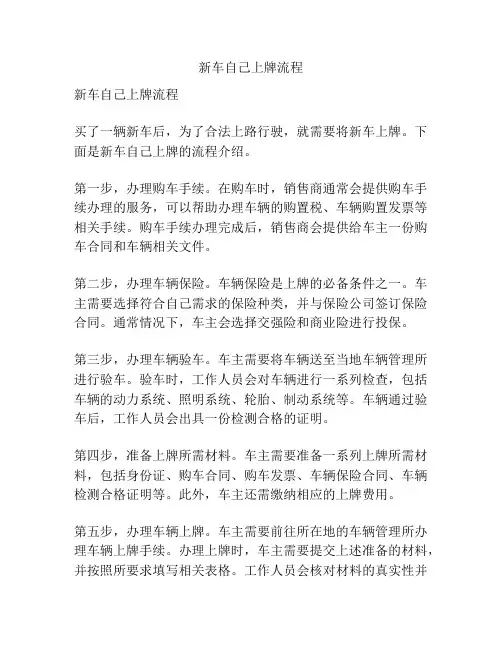 新车自己上牌流程

新车自己上牌流程

买了一辆新车后，为了合法上路行驶，就需要将新车上牌。下面是新车自己上牌的流程介绍。

第一步，办理购车手续。在购车时，销售商通常会提供购车手续办理的服务，可以帮助办理车辆的购置税、车辆购置发票等相关手续。购车手续办理完成后，销售商会提供给车主一份购车合同和车辆相关文件。

第二步，办理车辆保险。车辆保险是上牌的必备条件之一。车主需要选择符合自己需求的保险种类，并与保险公司签订保险合同。通常情况下，车主会选择交强险和商业险进行投保。

第三步，办理车辆验车。车主需要将车辆送至当地车辆管理所进行验车。验车时，工作人员会对车辆进行一系列检查，包括车辆的动力系统、照明系统、轮胎、制动系统等。车辆通过验车后，工作人员会出具一份检测合格的证明。

第四步，准备上牌所需材料。车主需要准备一系列上牌所需材料，包括身份证、购车合同、购车发票、车辆保险合同、车辆检测合格证明等。此外，车主还需缴纳相应的上牌费用。

第五步，办理车辆上牌。车主需要前往所在地的车辆管理所办理车辆上牌手续。办理上牌时，车主需要提交上述准备的材料，并按照所要求填写相关表格。工作人员会核对材料的真实性并